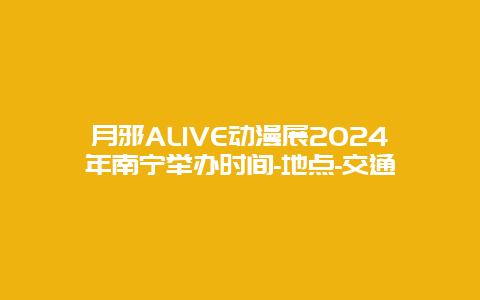 月邪ALIVE动漫展2024年南宁举办时间-地点-交通